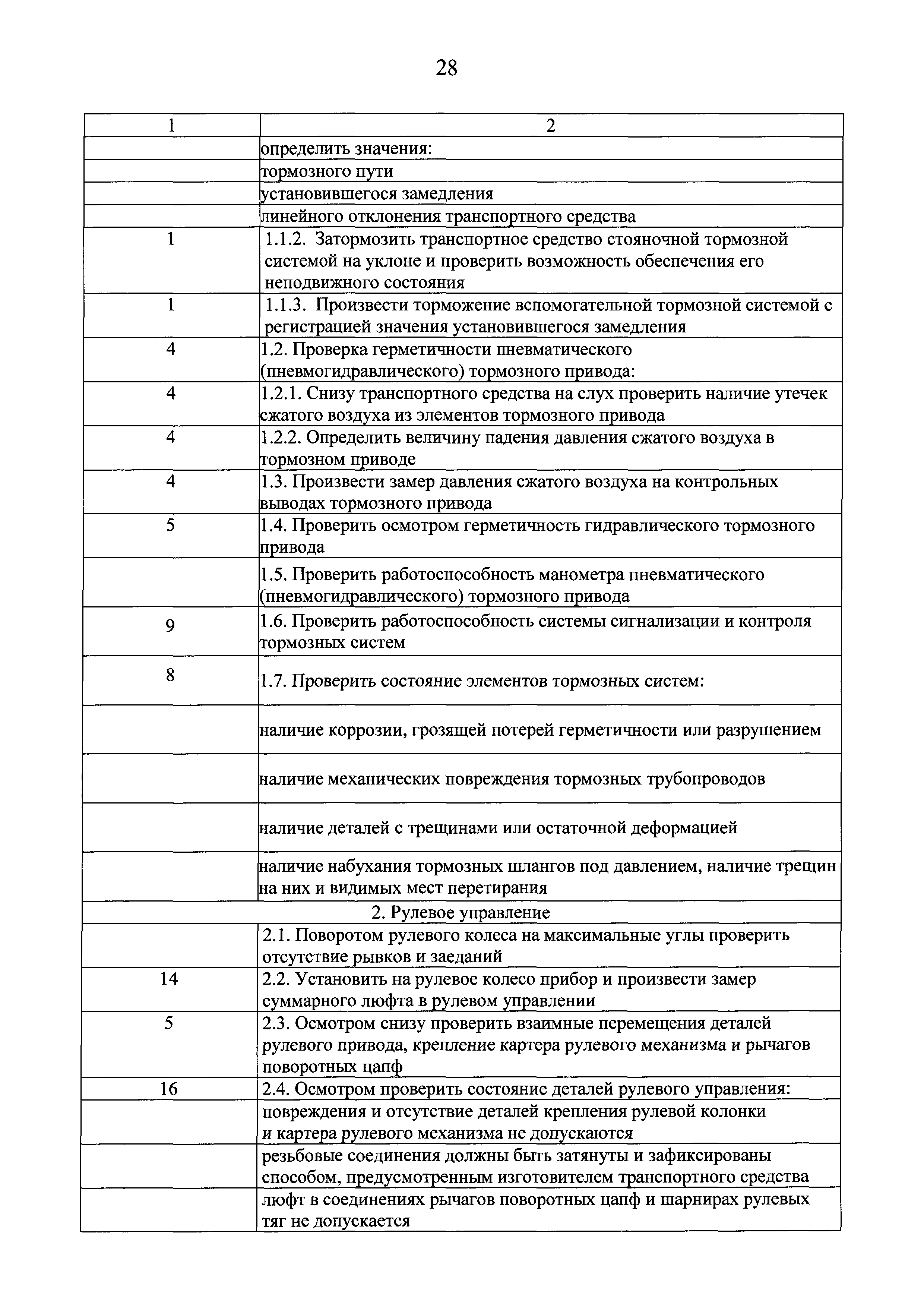 28

| 1 | 2 |
|---|---|
| | определить значения: |
| | тормозного пути |
| | установившегося замедления |
| | линейного отклонения транспортного средства |
| 1 | 1.1.2. Затормозить транспортное средство стояночной тормозной системой на уклоне и проверить возможность обеспечения его неподвижного состояния |
| 1 | 1.1.3. Произвести торможение вспомогательной тормозной системой с регистрацией значения установившегося замедления |
| 4 | 1.2. Проверка герметичности пневматического (пневмогидравлического) тормозного привода: |
| 4 | 1.2.1. Снизу транспортного средства на слух проверить наличие утечек сжатого воздуха из элементов тормозного привода |
| 4 | 1.2.2. Определить величину падения давления сжатого воздуха в тормозном приводе |
| 4 | 1.3. Произвести замер давления сжатого воздуха на контрольных выводах тормозного привода |
| 5 | 1.4. Проверить осмотром герметичность гидравлического тормозного привода |
| | 1.5. Проверить работоспособность манометра пневматического (пневмогидравлического) тормозного привода |
| 9 | 1.6. Проверить работоспособность системы сигнализации и контроля тормозных систем |
| 8 | 1.7. Проверить состояние элементов тормозных систем: |
| | наличие коррозии, грозящей потерей герметичности или разрушением |
| | наличие механических повреждения тормозных трубопроводов |
| | наличие деталей с трещинами или остаточной деформацией |
| | наличие набухания тормозных шлангов под давлением, наличие трещин на них и видимых мест перетирания |
| 2. Рулевое управление | |
| | 2.1. Поворотом рулевого колеса на максимальные углы проверить отсутствие рывков и заеданий |
| 14 | 2.2. Установить на рулевое колесо прибор и произвести замер суммарного люфта в рулевом управлении |
| 5 | 2.3. Осмотром снизу проверить взаимные перемещения деталей рулевого привода, крепление картера рулевого механизма и рычагов поворотных цапф |
| 16 | 2.4. Осмотром проверить состояние деталей рулевого управления: |
| | повреждения и отсутствие деталей крепления рулевой колонки и картера рулевого механизма не допускаются |
| | резьбовые соединения должны быть затянуты и зафиксированы способом, предусмотренным изготовителем транспортного средства |
| | люфт в соединениях рычагов поворотных цапф и шарнирах рулевых тяг не допускается |